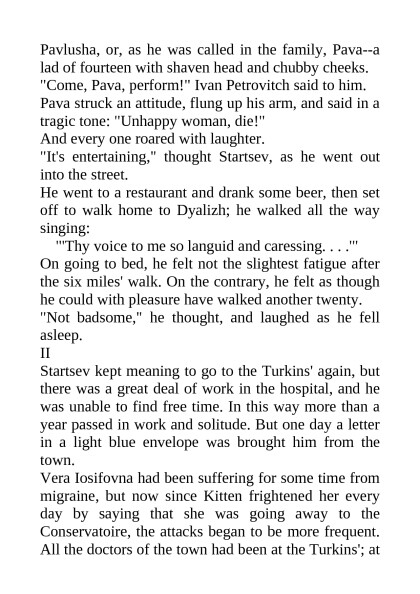 Pavlusha, or, as he was called in the family, Pava--a lad of fourteen with shaven head and chubby cheeks.
"Come, Pava, perform!" Ivan Petrovitch said to him.
Pava struck an attitude, flung up his arm, and said in a tragic tone: "Unhappy woman, die!"
And every one roared with laughter.
"It's entertaining," thought Startsev, as he went out into the street.
He went to a restaurant and drank some beer, then set off to walk home to Dyalizh; he walked all the way singing:
"'Thy voice to me so languid and caressing. . . .'"
On going to bed, he felt not the slightest fatigue after the six miles' walk. On the contrary, he felt as though he could with pleasure have walked another twenty.
"Not badsome," he thought, and laughed as he fell asleep.
II
Startsev kept meaning to go to the Turkins' again, but there was a great deal of work in the hospital, and he was unable to find free time. In this way more than a year passed in work and solitude. But one day a letter in a light blue envelope was brought him from the town.
Vera Iosifovna had been suffering for some time from migraine, but now since Kitten frightened her every day by saying that she was going away to the Conservatoire, the attacks began to be more frequent. All the doctors of the town had been at the Turkins'; at